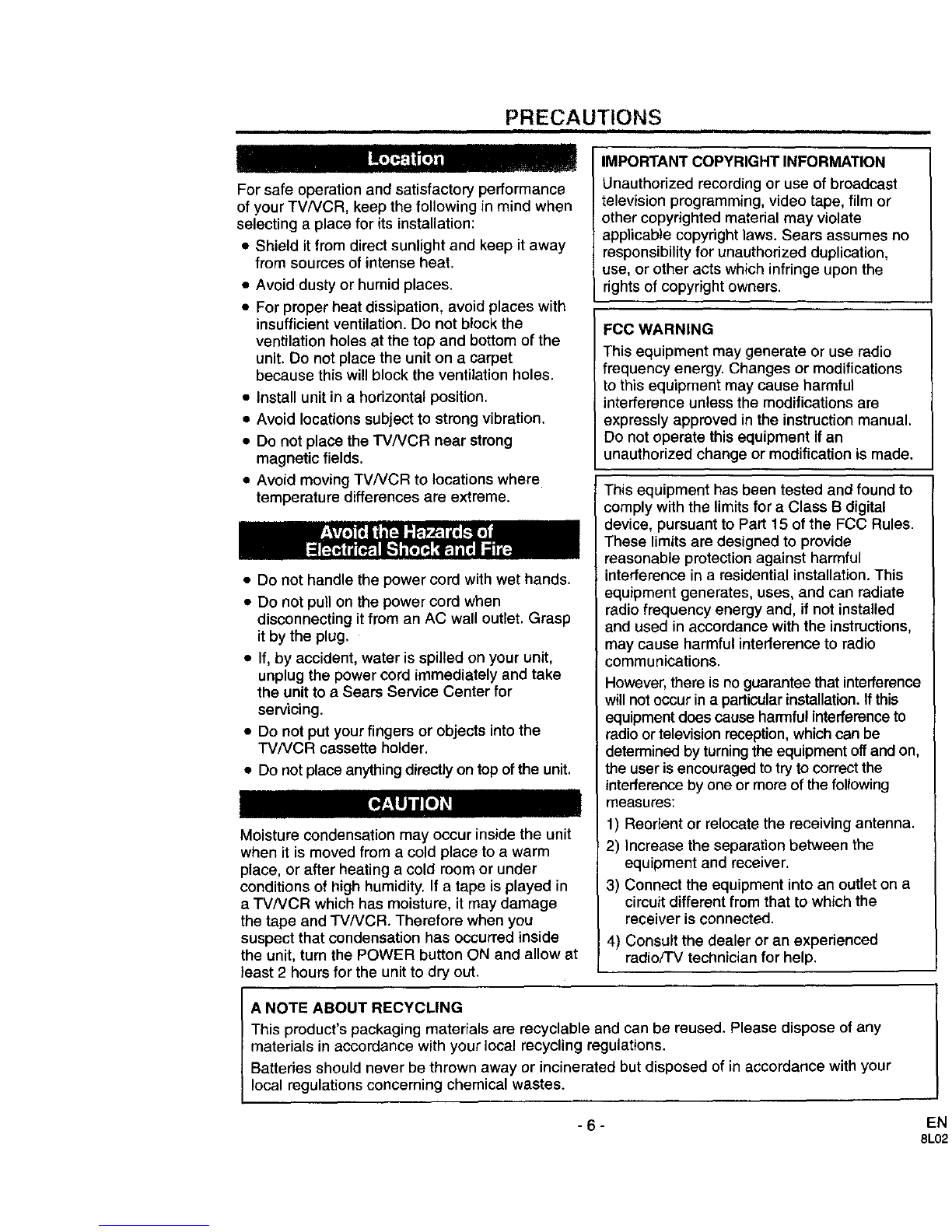 PRECAUTIONS

Location

For safe operation and satisfactory performance of your TV/VCR, keep the following in mind when selecting a place for its installation:

• Shield it from direct sunlight and keep it away from sources of intense heat.
• Avoid dusty or humid places.
• For proper heat dissipation, avoid places with insufficient ventilation. Do not block the ventilation holes at the top and bottom of the unit. Do not place the unit on a carpet because this will block the ventilation holes.
• Install unit in a horizontal position.
• Avoid locations subject to strong vibration.
• Do not place the TV/VCR near strong magnetic fields.
• Avoid moving TV/VCR to locations where temperature differences are extreme.

Avoid the Hazards of Electrical Shock and Fire

• Do not handle the power cord with wet hands.
• Do not pull on the power cord when disconnecting it from an AC wall outlet. Grasp it by the plug.
• If, by accident, water is spilled on your unit, unplug the power cord immediately and take the unit to a Sears Service Center for servicing.
• Do not put your fingers or objects into the TV/VCR cassette holder.
• Do not place anything directly on top of the unit.

CAUTION

Moisture condensation may occur inside the unit when it is moved from a cold place to a warm place, or after heating a cold room or under conditions of high humidity. If a tape is played in a TV/VCR which has moisture, it may damage the tape and TV/VCR. Therefore when you suspect that condensation has occurred inside the unit, turn the POWER button ON and allow at least 2 hours for the unit to dry out.

IMPORTANT COPYRIGHT INFORMATION
Unauthorized recording or use of broadcast television programming, video tape, film or other copyrighted material may violate applicable copyright laws. Sears assumes no responsibility for unauthorized duplication, use, or other acts which infringe upon the rights of copyright owners.

FCC WARNING
This equipment may generate or use radio frequency energy. Changes or modifications to this equipment may cause harmful interference unless the modifications are expressly approved in the instruction manual. Do not operate this equipment if an unauthorized change or modification is made.

This equipment has been tested and found to comply with the limits for a Class B digital device, pursuant to Part 15 of the FCC Rules. These limits are designed to provide reasonable protection against harmful interference in a residential installation. This equipment generates, uses, and can radiate radio frequency energy and, if not installed and used in accordance with the instructions, may cause harmful interference to radio communications.

However, there is no guarantee that interference will not occur in a particular installation. If this equipment does cause harmful interference to radio or television reception, which can be determined by turning the equipment off and on, the user is encouraged to try to correct the interference by one or more of the following measures:

1) Reorient or relocate the receiving antenna.
2) Increase the separation between the equipment and receiver.
3) Connect the equipment into an outlet on a circuit different from that to which the receiver is connected.
4) Consult the dealer or an experienced radio/TV technician for help.

A NOTE ABOUT RECYCLING
This product's packaging materials are recyclable and can be reused. Please dispose of any materials in accordance with your local recycling regulations.

Batteries should never be thrown away or incinerated but disposed of in accordance with your local regulations concerning chemical wastes.

- 6 -

EN
8L02